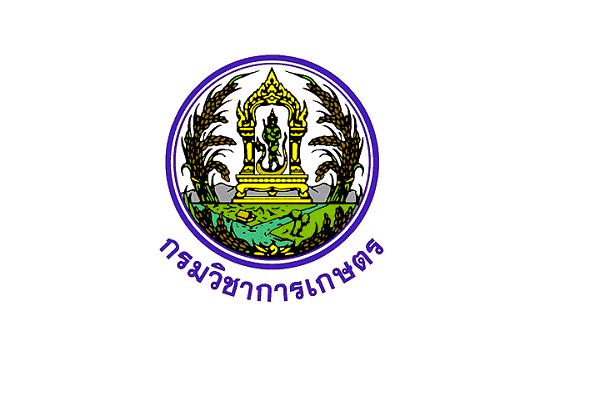 กรมวิชาการเกษตร